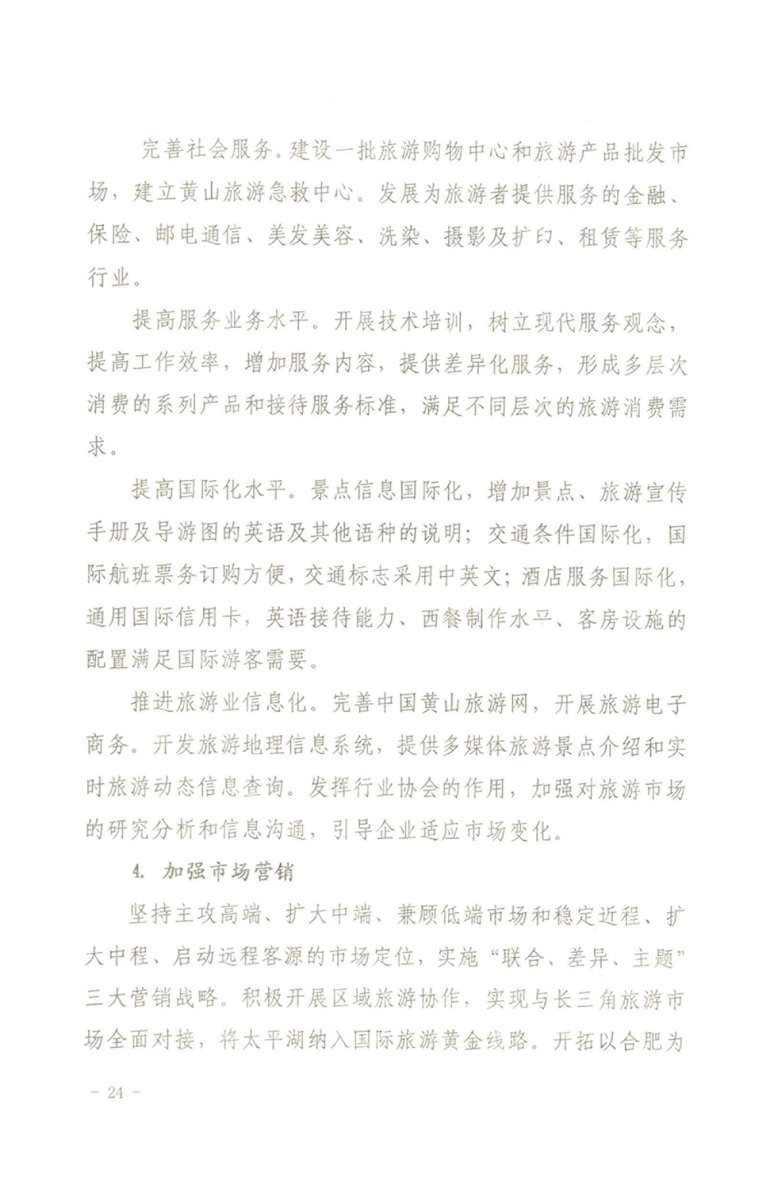 完善社会服务。建设一批旅游购物中心和旅游产品批发市场，建立黄山旅游急救中心。发展为旅游者提供服务的金融、保险、邮电通信、美发美容、洗染、摄影及扩印、租赁等服务行业。

提高服务业务水平。开展技术培训，树立现代服务观念，提高工作效率，增加服务内容，提供差异化服务，形成多层次消费的系列产品和接待服务标准，满足不同层次的旅游消费需求。

提高国际化水平。景点信息国际化，增加景点、旅游宣传手册及导游图的英语及其他语种的说明；交通条件国际化，国际航班票务订购方便，交通标志采用中英文；酒店服务国际化，通用国际信用卡，英语接待能力、西餐制作水平、客房设施的配置满足国际游客需要。

推进旅游业信息化。完善中国黄山旅游网，开展旅游电子商务。开发旅游地理信息系统，提供多媒体旅游景点介绍和实时旅游动态信息查询。发挥行业协会的作用，加强对旅游市场的研究分析和信息沟通，引导企业适应市场变化。

4. 加强市场营销

坚持主攻高端、扩大中端、兼顾低端市场和稳定近程、扩大中程、启动远程客源的市场定位，实施“联合、差异、主题”三大营销战略。积极开展区域旅游协作，实现与长三角旅游市场全面对接，将太平湖纳入国际旅游黄金线路。开拓以合肥为

- 24 -